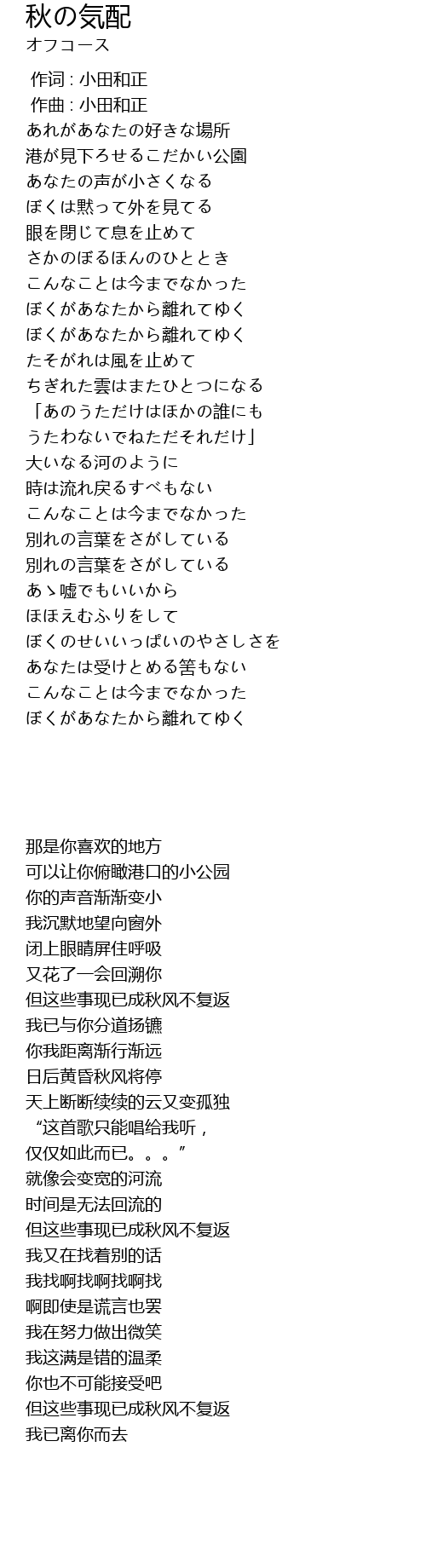 秋の気配
オフコース

作词 : 小田和正
作曲 : 小田和正
あれがあなたの好きな場所
港が見下ろせるこだかい公園
あなたの声が小さくなる
ぼくは黙って外を見てる
眼を閉じて息を止めて
さかのぼるほんのひととき
こんなことは今までなかった
ぼくがあなたから離れてゆく
ぼくがあなたから離れてゆく
たそがれは風を止めて
ちぎれた雲はまたひとつになる
「あのうただけはほかの誰にも
うたわないでねただそれだけ」
大いなる河のように
時は流れ戻るすべもない
こんなことは今までなかった
別れの言葉をさがしている
別れの言葉をさがしている
あゝ嘘でもいいから
ほほえむふりをして
ぼくのせいいっぱいのやさしさを
あなたは受けとめる筈もない
こんなことは今までなかった
ぼくがあなたから離れてゆく

那是你喜欢的地方
可以让你俯瞰港口的小公园
你的声音渐渐变小
我沉默地望向窗外
闭上眼睛屏住呼吸
又花了一会回溯你
但这些事现已成秋风不复返
我已与你分道扬镳
你我距离渐行渐远
日后黄昏秋风将停
天上断断续续的云又变孤独
“这首歌只能唱给我听，
仅仅如此而已。。。”
就像会变宽的河流
时间是无法回流的
但这些事现已成秋风不复返
我又在找着别的话
我找啊找啊找啊找
啊即使是谎言也罢
我在努力做出微笑
我这满是错的温柔
你也不可能接受吧
但这些事现已成秋风不复返
我已离你而去